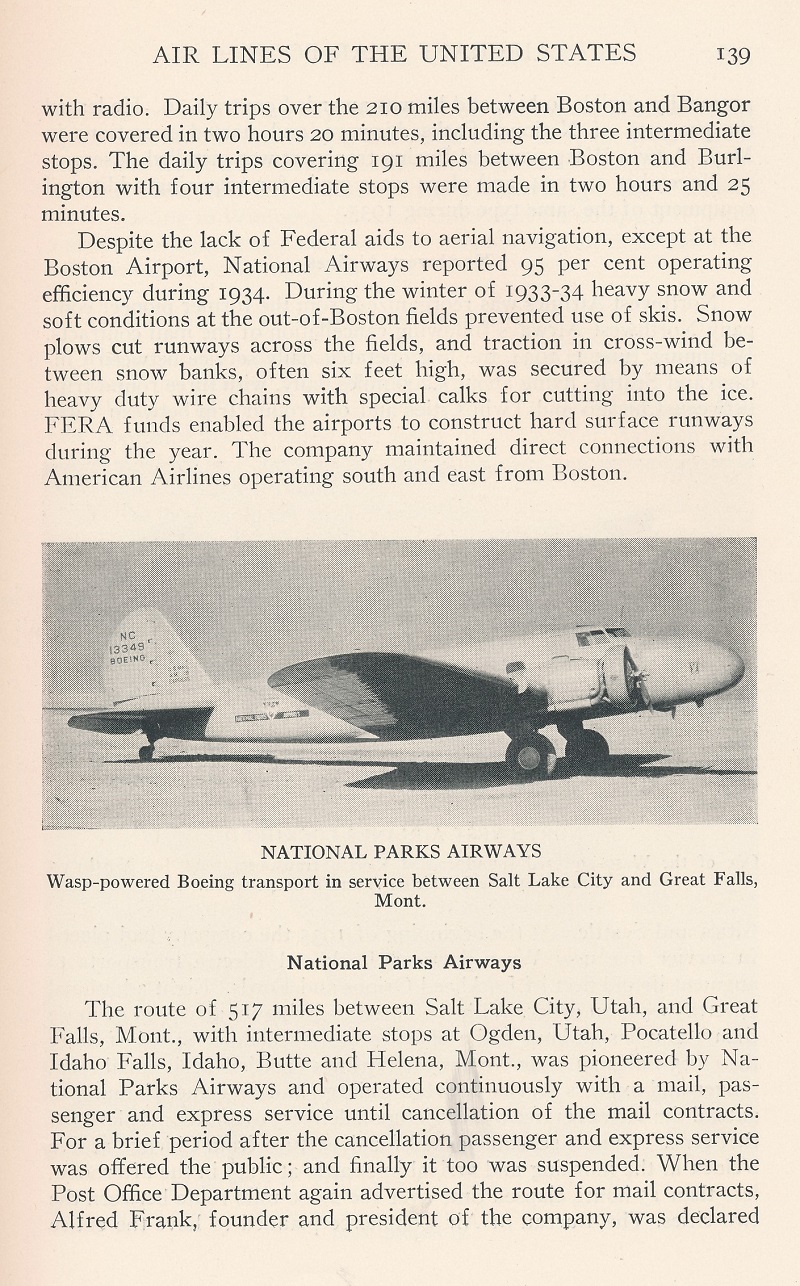 AIR LINES OF THE UNITED STATES 139

with radio. Daily trips over the 210 miles between Boston and Bangor were covered in two hours 20 minutes, including the three intermediate stops. The daily trips covering 191 miles between Boston and Burlington with four intermediate stops were made in two hours and 25 minutes.

Despite the lack of Federal aids to aerial navigation, except at the Boston Airport, National Airways reported 95 per cent operating efficiency during 1934. During the winter of 1933-34 heavy snow and soft conditions at the out-of-Boston fields prevented use of skis. Snow plows cut runways across the fields, and traction in cross-wind between snow banks, often six feet high, was secured by means of heavy duty wire chains with special calks for cutting into the ice. FERA funds enabled the airports to construct hard surface runways during the year. The company maintained direct connections with American Airlines operating south and east from Boston.

NC 13349 BOEING

NATIONAL PARKS AIRWAYS
Wasp-powered Boeing transport in service between Salt Lake City and Great Falls, Mont.

National Parks Airways

The route of 517 miles between Salt Lake City, Utah, and Great Falls, Mont., with intermediate stops at Ogden, Utah, Pocatello and Idaho Falls, Idaho, Butte and Helena, Mont., was pioneered by National Parks Airways and operated continuously with a mail, passenger and express service until cancellation of the mail contracts. For a brief period after the cancellation passenger and express service was offered the public; and finally it too was suspended. When the Post Office Department again advertised the route for mail contracts, Alfred Frank, founder and president of the company, was declared